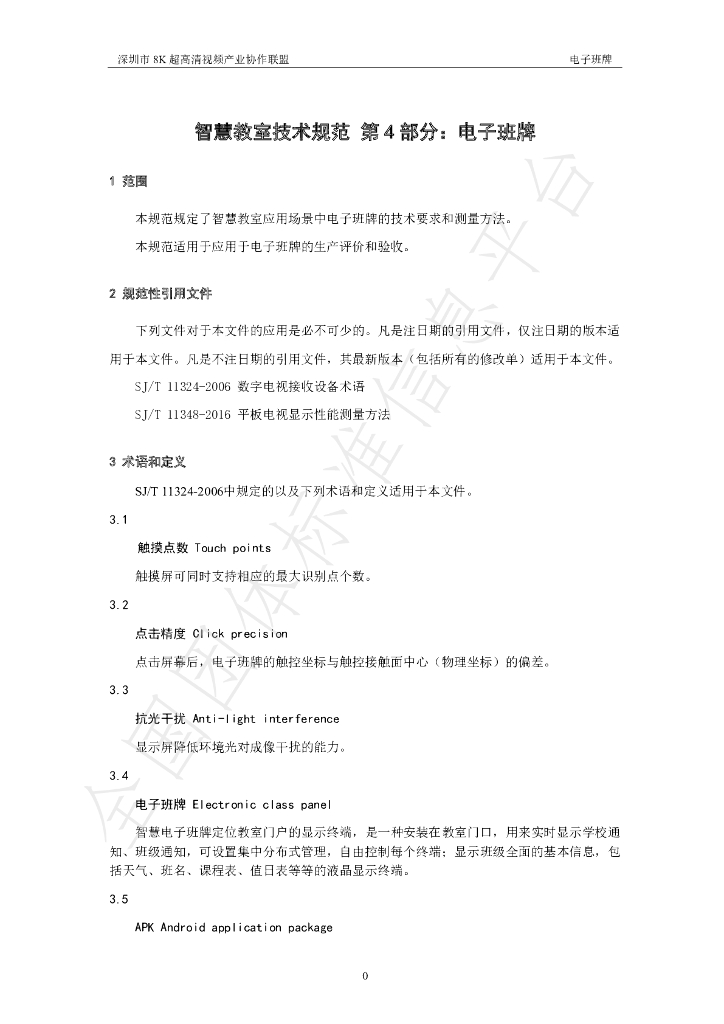 深圳市8K超高清视频产业协作联盟 电子班牌

智慧教室技术规范 第4部分：电子班牌

1 范围

本规范规定了智慧教室应用场景中电子班牌的技术要求和测量方法。

本规范适用于应用于电子班牌的生产评价和验收。

2 规范性引用文件

下列文件对于本文件的应用是必不可少的。凡是注日期的引用文件，仅注日期的版本适用于本文件。凡是不注日期的引用文件，其最新版本（包括所有的修改单）适用于本文件。

SJ/T 11324-2006 数字电视接收设备术语

SJ/T 11348-2016 平板电视显示性能测量方法

3 术语和定义

SJ/T 11324-2006中规定的以及下列术语和定义适用于本文件。

3.1

触摸点数 Touch points

触摸屏可同时支持相应的最大识别点个数。

3.2

点击精度 Click precision

点击屏幕后，电子班牌的触控坐标与触控接触面中心（物理坐标）的偏差。

3.3

抗光干扰 Anti-light interference

显示屏降低环境光对成像干扰的能力。

3.4

电子班牌 Electronic class panel

智慧电子班牌定位教室门户的显示终端，是一种安装在教室门口，用来实时显示学校通知、班级通知，可设置集中分布式管理，自由控制每个终端；显示班级全面的基本信息，包括天气、班名、课程表、值日表等等的液晶显示终端。

3.5

APK Android application package

0

全国团体标准信息平台